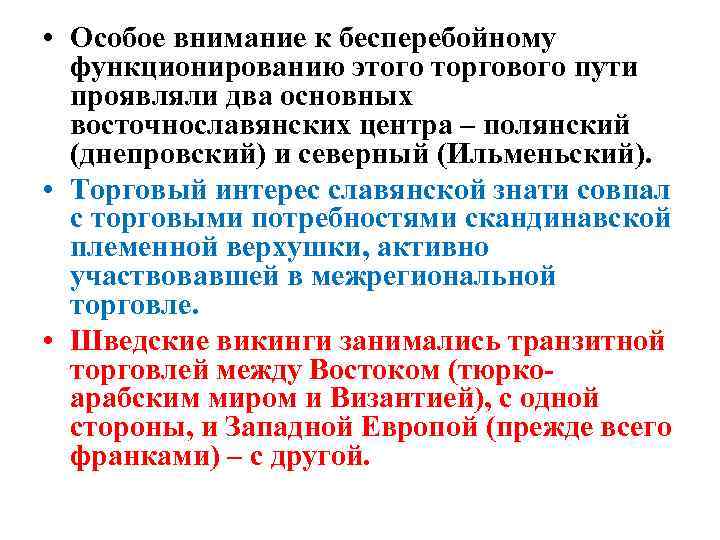 • Особое внимание к бесперебойному функционированию этого торгового пути проявляли два основных восточнославянских центра – полянский (днепровский) и северный (Ильменьский).

• Торговый интерес славянской знати совпал с торговыми потребностями скандинавской племенной верхушки, активно участвовавшей в межрегиональной торговле.

• Шведские викинги занимались транзитной торговлей между Востоком (тюрко-арабским миром и Византией), с одной стороны, и Западной Европой (прежде всего франками) – с другой.